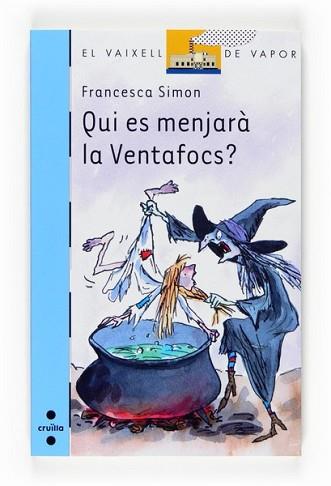 EL VAIXELL DE VAPOR

Francesca Simon

Qui es menjarà la Ventafocs?

cruïlla